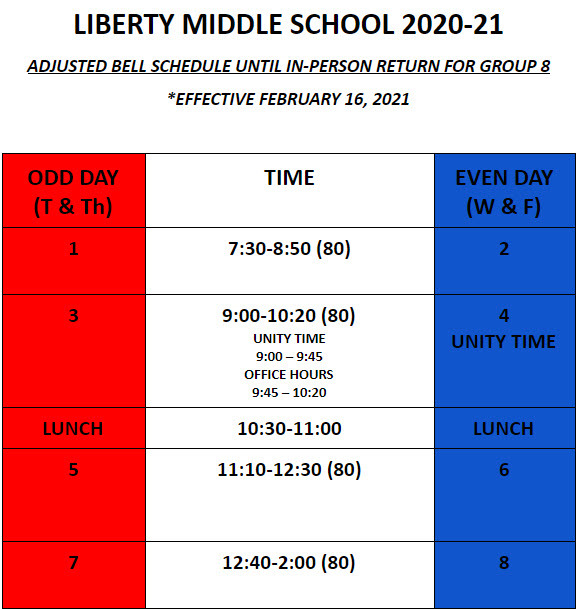 LIBERTY MIDDLE SCHOOL 2020-21

ADJUSTED BELL SCHEDULE UNTIL IN-PERSON RETURN FOR GROUP 8

*EFFECTIVE FEBRUARY 16, 2021

| ODD DAY (T & Th) | TIME | EVEN DAY (W & F) |
|---|---|---|
| 1 | 7:30-8:50 (80) | 2 |
| 3 | 9:00-10:20 (80) UNITY TIME 9:00 – 9:45 OFFICE HOURS 9:45 – 10:20 | 4 UNITY TIME |
| LUNCH | 10:30-11:00 | LUNCH |
| 5 | 11:10-12:30 (80) | 6 |
| 7 | 12:40-2:00 (80) | 8 |